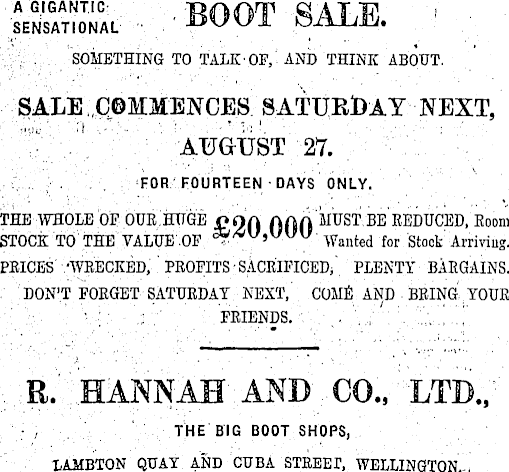 A GIGANTIC SENSATIONAL BOOT SALE.

SOMETHING TO TALK OF, AND THINK ABOUT.

SALE COMMENCES SATURDAY NEXT, AUGUST 27.

FOR FOURTEEN DAYS ONLY.

THE WHOLE OF OUR HUGE STOCK TO THE VALUE OF £20,000 MUST BE REDUCED, Room Wanted for Stock Arriving.

PRICES WRECKED, PROFITS SACRIFICED, PLENTY BARGAINS.

DON'T FORGET SATURDAY NEXT, COME AND BRING YOUR FRIENDS.

R. HANNAH AND CO., LTD.,

THE BIG BOOT SHOPS,

LAMBTON QUAY AND CUBA STREET, WELLINGTON.